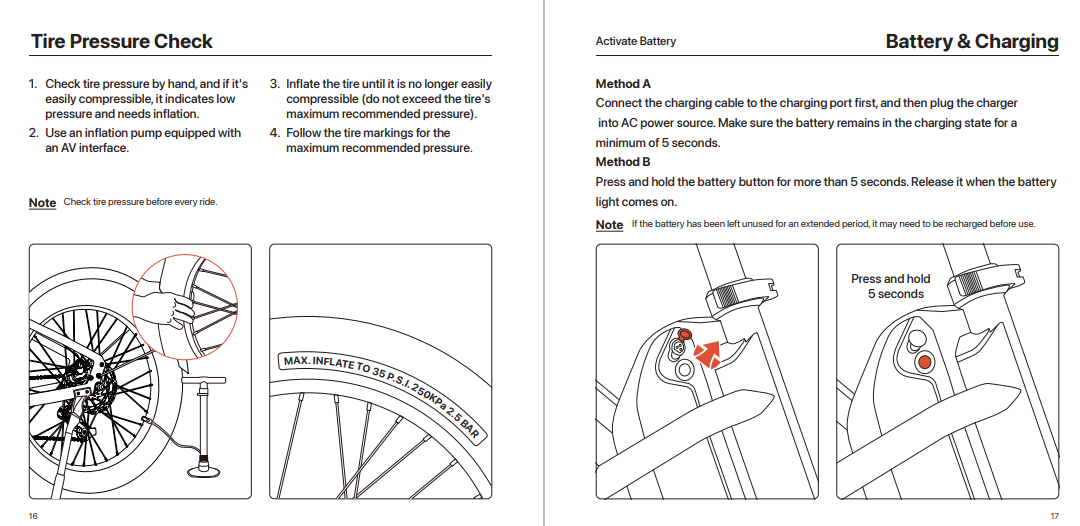 Tire Pressure Check

1. Check tire pressure by hand, and if it's easily compressible, it indicates low pressure and needs inflation.
2. Use an inflation pump equipped with an AV interface.
3. Inflate the tire until it is no longer easily compressible (do not exceed the tire's maximum recommended pressure).
4. Follow the tire markings for the maximum recommended pressure.

Note Check tire pressure before every ride.

MAX. INFLATE TO 35 P.S.I. 250KPa 2.5 BAR

16

Activate Battery

Battery & Charging

Method A
Connect the charging cable to the charging port first, and then plug the charger into AC power source. Make sure the battery remains in the charging state for a minimum of 5 seconds.
Method B
Press and hold the battery button for more than 5 seconds. Release it when the battery light comes on.

Note If the battery has been left unused for an extended period, it may need to be recharged before use.

Press and hold 5 seconds

17